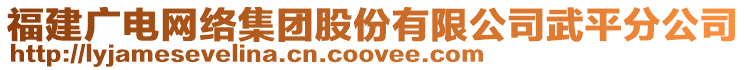 福建广电网络集团股份有限公司武平分公司
http://lyjamesevelina.cn.coovee.com